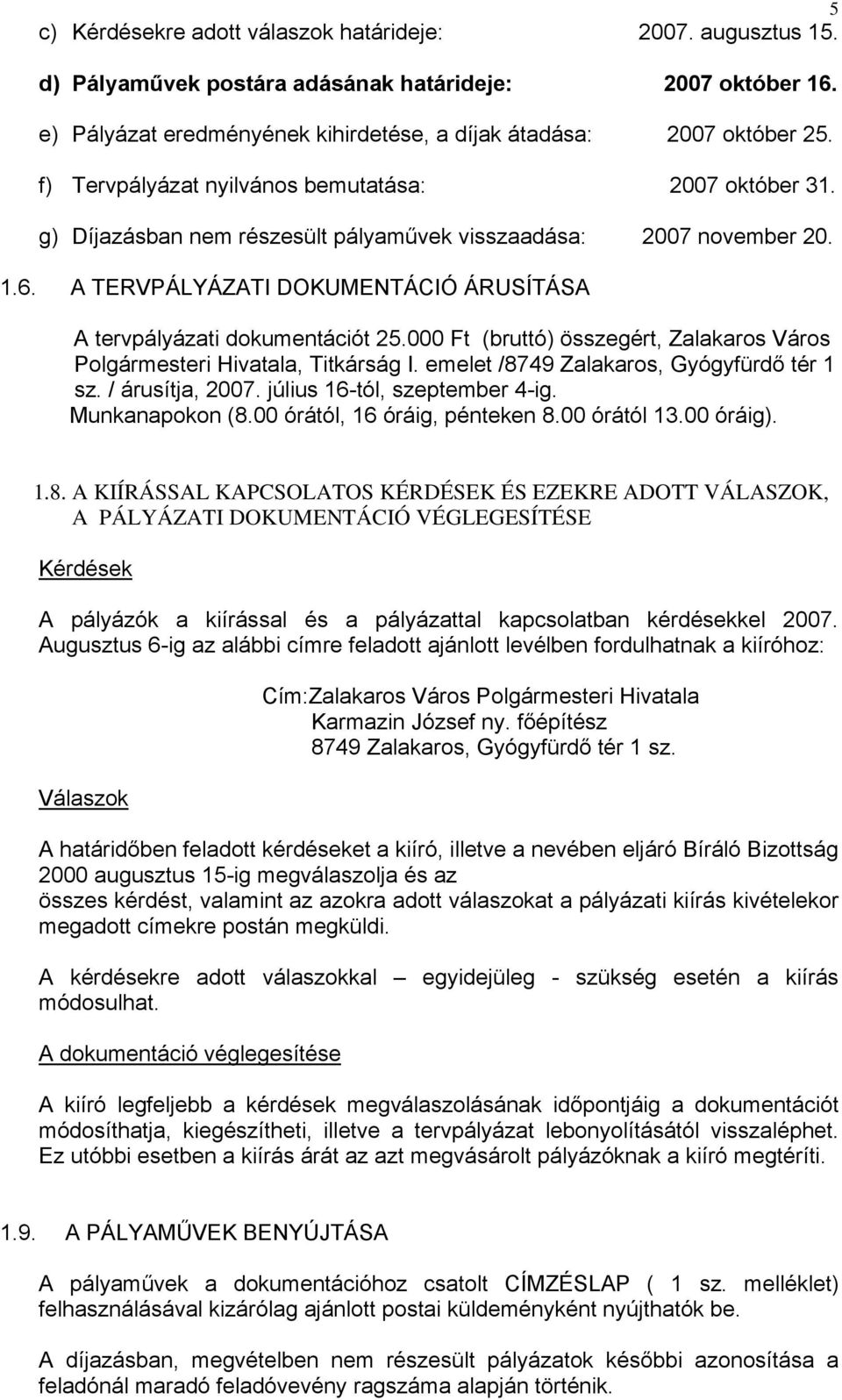 5

c) Kérdésekre adott válaszok határideje: 2007. augusztus 15.

d) Pályaművek postára adásának határideje: 2007 október 16.

e) Pályázat eredményének kihirdetése, a díjak átadása: 2007 október 25.

f) Tervpályázat nyilvános bemutatása: 2007 október 31.

g) Díjazásban nem részesült pályaművek visszaadása: 2007 november 20.

1.6. A TERVPÁLYÁZATI DOKUMENTÁCIÓ ÁRUSÍTÁSA

A tervpályázati dokumentációt 25.000 Ft (bruttó) összegért, Zalakaros Város Polgármesteri Hivatala, Titkárság I. emelet /8749 Zalakaros, Gyógyfürdő tér 1 sz. / árusítja, 2007. július 16-tól, szeptember 4-ig. Munkanapokon (8.00 órától, 16 óráig, pénteken 8.00 órától 13.00 óráig).

1.8. A KIÍRÁSSAL KAPCSOLATOS KÉRDÉSEK ÉS EZEKRE ADOTT VÁLASZOK, A PÁLYÁZATI DOKUMENTÁCIÓ VÉGLEGESÍTÉSE

Kérdések

A pályázók a kiírással és a pályázattal kapcsolatban kérdésekkel 2007. Augusztus 6-ig az alábbi címre feladott ajánlott levélben fordulhatnak a kiíróhoz:

Cím:Zalakaros Város Polgármesteri Hivatala
Karmazin József ny. főépítész
8749 Zalakaros, Gyógyfürdő tér 1 sz.

Válaszok

A határidőben feladott kérdéseket a kiíró, illetve a nevében eljáró Bíráló Bizottság 2000 augusztus 15-ig megválaszolja és az
összes kérdést, valamint az azokra adott válaszokat a pályázati kiírás kivételekor megadott címekre postán megküldi.

A kérdésekre adott válaszokkal – egyidejüleg - szükség esetén a kiírás módosulhat.

A dokumentáció véglegesítése

A kiíró legfeljebb a kérdések megválaszolásának időpontjáig a dokumentációt módosíthatja, kiegészítheti, illetve a tervpályázat lebonyolításától visszaléphet. Ez utóbbi esetben a kiírás árát az azt megvásárolt pályázóknak a kiíró megtéríti.

1.9. A PÁLYAMŰVEK BENYÚJTÁSA

A pályaművek a dokumentációhoz csatolt CÍMZÉSLAP ( 1 sz. melléklet) felhasználásával kizárólag ajánlott postai küldeményként nyújthatók be.

A díjazásban, megvételben nem részesült pályázatok később azonosítása a feladónál maradó feladóvevény ragszáma alapján történik.